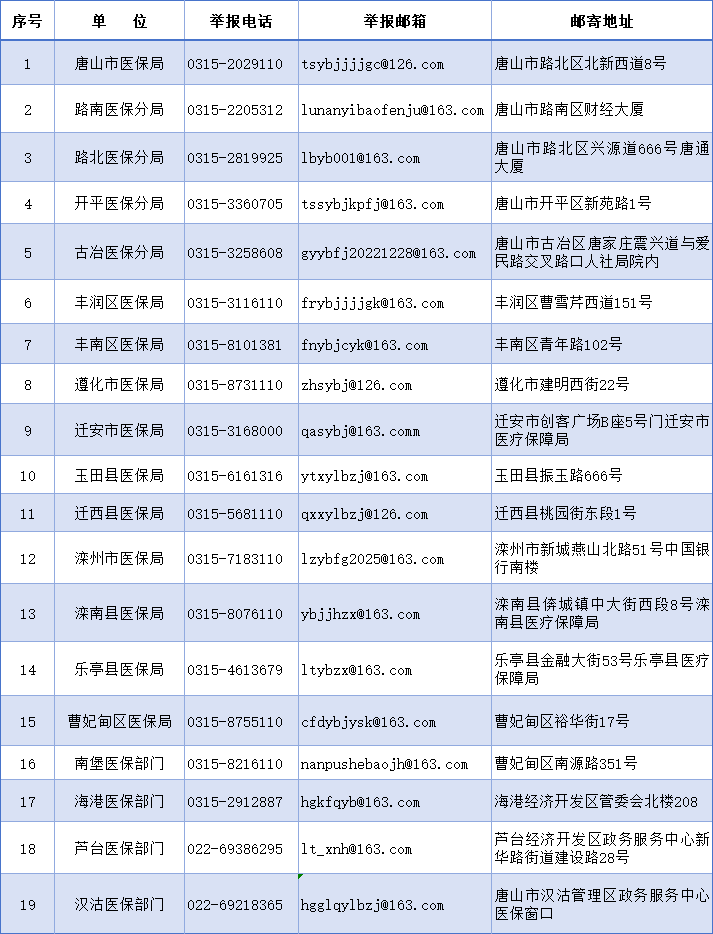 | 序号 | 单　位 | 举报电话 | 举报邮箱 | 邮寄地址 |
|---|---|---|---|---|
| 1 | 唐山市医保局 | 0315-2029110 | tsybjjjjgc@126.com | 唐山市路北区北新西道8号 |
| 2 | 路南医保分局 | 0315-2205312 | lunanyibaofenju@163.com | 唐山市路南区财经大厦 |
| 3 | 路北医保分局 | 0315-2819925 | lbyb001@163.com | 唐山市路北区兴源道666号唐通大厦 |
| 4 | 开平医保分局 | 0315-3360705 | tssybjkpfj@163.com | 唐山市开平区新苑路1号 |
| 5 | 古冶医保分局 | 0315-3258608 | gyybfj20221228@163.com | 唐山市古冶区唐家庄震兴道与爱民路交叉路口人社局院内 |
| 6 | 丰润区医保局 | 0315-3116110 | frybjjjjgk@163.com | 丰润区曹雪芹西道151号 |
| 7 | 丰南区医保局 | 0315-8101381 | fnybjcyk@163.com | 丰南区青年路102号 |
| 8 | 遵化市医保局 | 0315-8731110 | zhsybj@126.com | 遵化市建明西街22号 |
| 9 | 迁安市医保局 | 0315-3168000 | qasybj@163.comm | 迁安市创客广场B座5号门迁安市医疗保障局 |
| 10 | 玉田县医保局 | 0315-6161316 | ytxylbzj@163.com | 玉田县振玉路666号 |
| 11 | 迁西县医保局 | 0315-5681110 | qxxylbzj@126.com | 迁西县桃园街东段1号 |
| 12 | 滦州市医保局 | 0315-7183110 | lzybfg2025@163.com | 滦州市新城燕山北路51号中国银行南楼 |
| 13 | 滦南县医保局 | 0315-8076110 | ybjjhzx@163.com | 滦南县倴城镇中大街西段8号滦南县医疗保障局 |
| 14 | 乐亭县医保局 | 0315-4613679 | ltybzx@163.com | 乐亭县金融大街53号乐亭县医疗保障局 |
| 15 | 曹妃甸区医保局 | 0315-8755110 | cfdybjysk@163.com | 曹妃甸区裕华街17号 |
| 16 | 南堡医保部门 | 0315-8216110 | nanpushebaojh@163.com | 曹妃甸区南源路351号 |
| 17 | 海港医保部门 | 0315-2912887 | hgkfqyb@163.com | 海港经济开发区管委会北楼208 |
| 18 | 芦台医保部门 | 022-69386295 | lt_xnh@163.com | 芦台经济开发区政务服务中心新华路街道建设路28号 |
| 19 | 汉沽医保部门 | 022-69218365 | hgglqylbzj@163.com | 唐山市汉沽管理区政务服务中心医保窗口 |